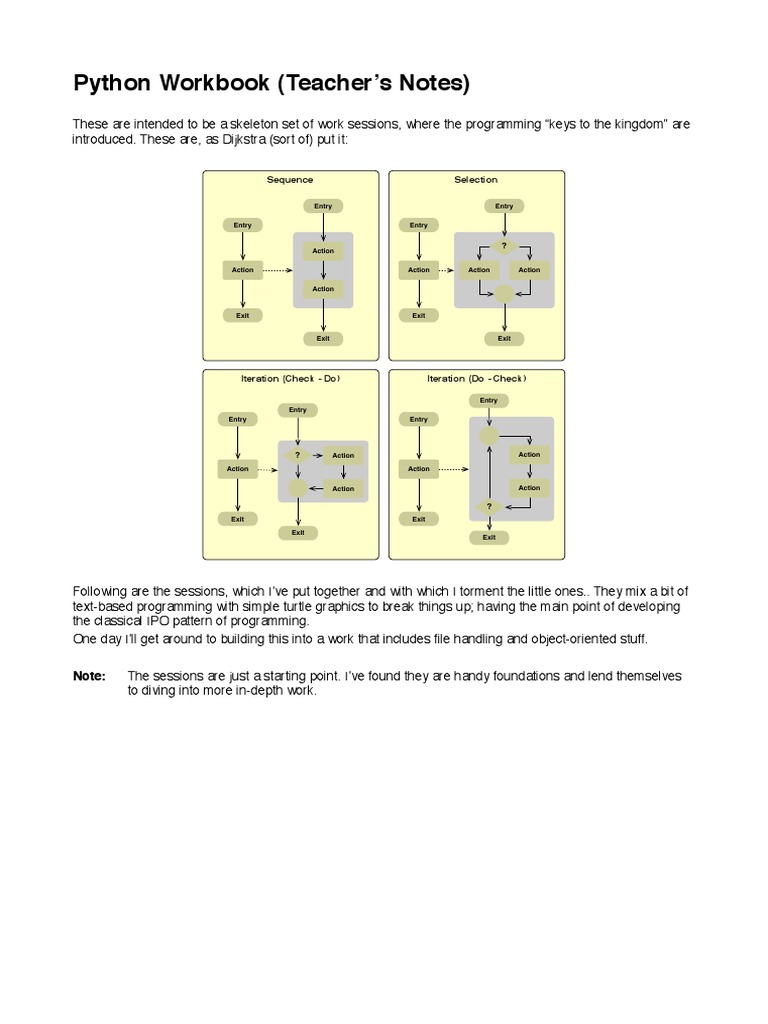 Python Workbook (Teacher's Notes)

These are intended to be a skeleton set of work sessions, where the programming "keys to the kingdom" are introduced. These are, as Dijkstra (sort of) put it:

Sequence

Entry
Action
Exit

Entry
Action
Action
Exit

Selection

Entry
Action
Exit

Entry
?
Action
Action
Exit

Iteration (Check - Do)

Entry
Action
Exit

Entry
?
Action
Action
Exit

Iteration (Do - Check)

Entry
Action
Exit

Entry
Action
Action
?
Exit

Following are the sessions, which I've put together and with which I torment the little ones.. They mix a bit of text-based programming with simple turtle graphics to break things up; having the main point of developing the classical IPO pattern of programming.
One day I'll get around to building this into a work that includes file handling and object-oriented stuff.

Note: The sessions are just a starting point. I've found they are handy foundations and lend themselves to diving into more in-depth work.